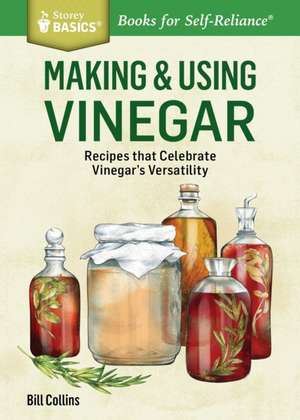 Storey BASICS®

Books for Self-Reliance®

MAKING & USING VINEGAR

Recipes that Celebrate Vinegar's Versatility

Bill Collins